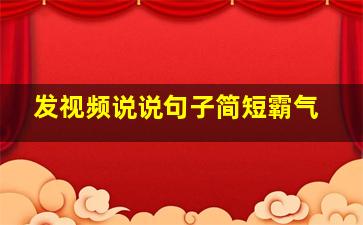 发视频说说句子简短霸气